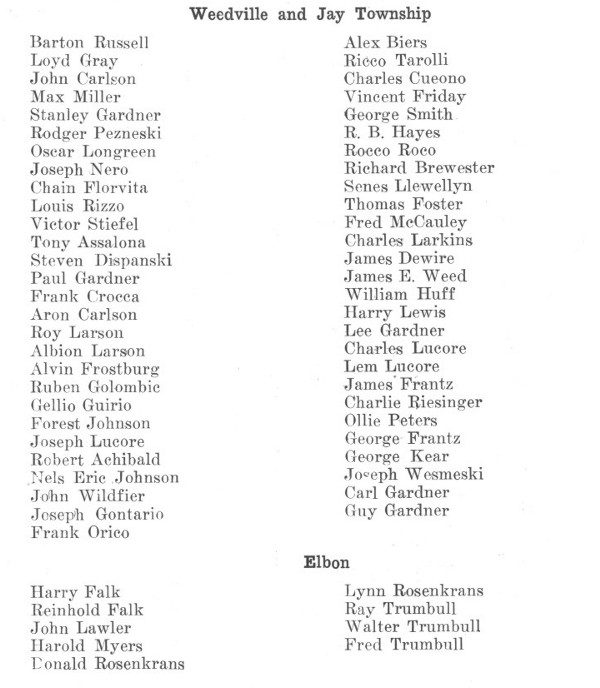 Weedville and Jay Township

Barton Russell
Loyd Gray
John Carlson
Max Miller
Stanley Gardner
Rodger Pezneski
Oscar Longreen
Joseph Nero
Chain Florvita
Louis Rizzo
Victor Stiefel
Tony Assalona
Steven Dispanski
Paul Gardner
Frank Crocca
Aron Carlson
Roy Larson
Albion Larson
Alvin Frostburg
Ruben Golombic
Gellio Guirio
Forest Johnson
Joseph Lucore
Robert Achibald
Nels Eric Johnson
John Wildfier
Joseph Gontario
Frank Orico

Alex Biers
Ricco Tarolli
Charles Cueono
Vincent Friday
George Smith
R. B. Hayes
Rocco Roco
Richard Brewester
Senes Llewellyn
Thomas Foster
Fred McCauley
Charles Larkins
James Dewire
James E. Weed
William Huff
Harry Lewis
Lee Gardner
Charles Lucore
Lem Lucore
James Frantz
Charlie Riesinger
Ollie Peters
George Frantz
George Kear
Joseph Wesmeski
Carl Gardner
Guy Gardner

Elbon

Harry Falk
Reinhold Falk
John Lawler
Harold Myers
Donald Rosenkrans

Lynn Rosenkrans
Ray Trumbull
Walter Trumbull
Fred Trumbull